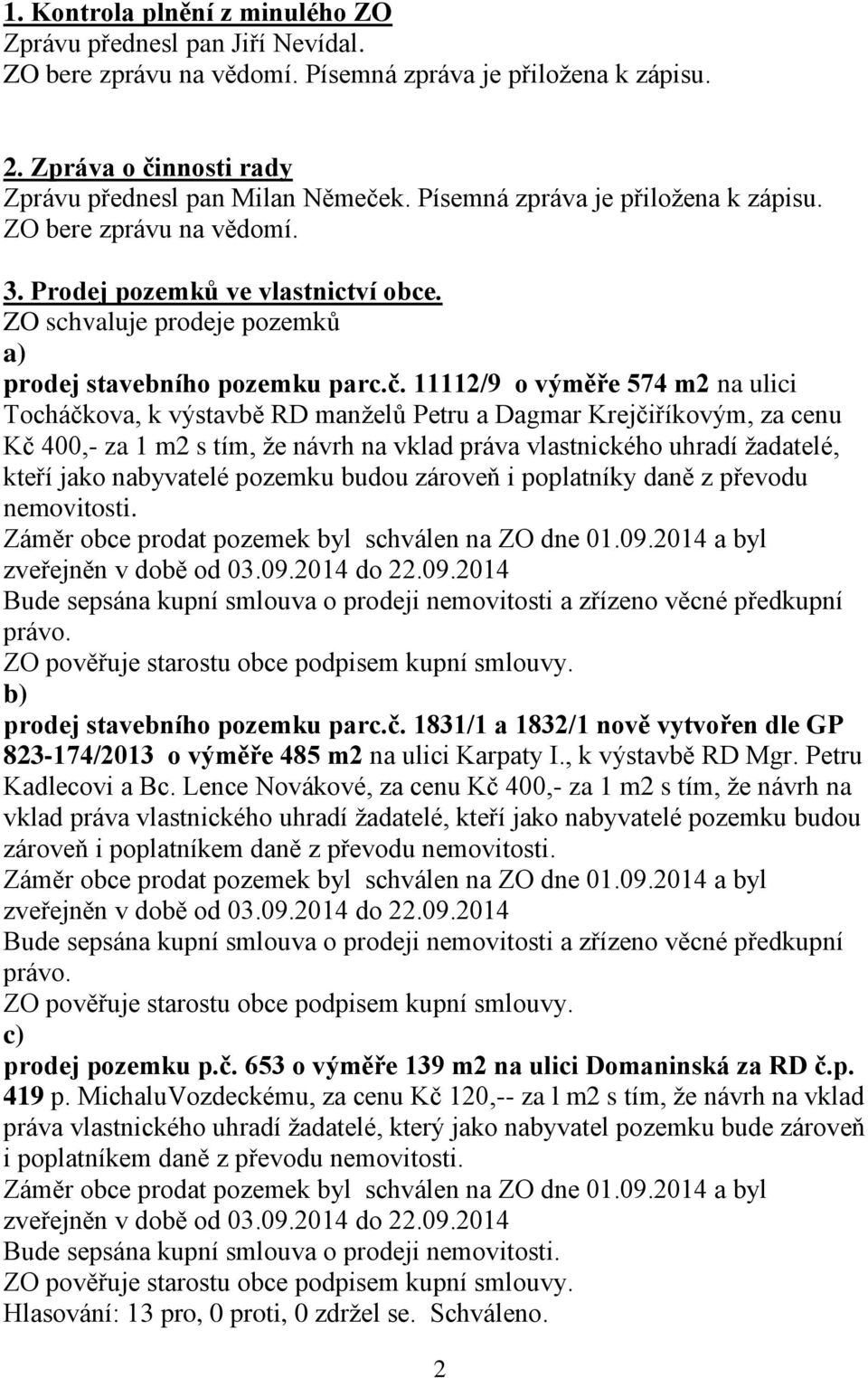 1. Kontrola plnění z minulého ZO
Zprávu přednesl pan Jiří Nevídal.
ZO bere zprávu na vědomí. Písemná zpráva je přiložena k zápisu.

2. Zpráva o činnosti rady
Zprávu přednesl pan Milan Němeček. Písemná zpráva je přiložena k zápisu.
ZO bere zprávu na vědomí.

3. Prodej pozemků ve vlastnictví obce.
ZO schvaluje prodeje pozemků
a)
prodej stavebního pozemku parc.č. 11112/9 o výměře 574 m2 na ulici Tocháčkova, k výstavbě RD manželů Petru a Dagmar Krejčiříkovým, za cenu Kč 400,- za 1 m2 s tím, že návrh na vklad práva vlastnického uhradí žadatelé, kteří jako nabyvatelé pozemku budou zároveň i poplatníky daně z převodu nemovitosti.
Záměr obce prodat pozemek byl schválen na ZO dne 01.09.2014 a byl zveřejněn v době od 03.09.2014 do 22.09.2014
Bude sepsána kupní smlouva o prodeji nemovitosti a zřízeno věcné předkupní právo.
ZO pověřuje starostu obce podpisem kupní smlouvy.
b)
prodej stavebního pozemku parc.č. 1831/1 a 1832/1 nově vytvořen dle GP 823-174/2013 o výměře 485 m2 na ulici Karpaty I., k výstavbě RD Mgr. Petru Kadlecovi a Bc. Lence Novákové, za cenu Kč 400,- za 1 m2 s tím, že návrh na vklad práva vlastnického uhradí žadatelé, kteří jako nabyvatelé pozemku budou zároveň i poplatníkem daně z převodu nemovitosti.
Záměr obce prodat pozemek byl schválen na ZO dne 01.09.2014 a byl zveřejněn v době od 03.09.2014 do 22.09.2014
Bude sepsána kupní smlouva o prodeji nemovitosti a zřízeno věcné předkupní právo.
ZO pověřuje starostu obce podpisem kupní smlouvy.
c)
prodej pozemku p.č. 653 o výměře 139 m2 na ulici Domaninská za RD č.p. 419 p. MichaluVozdeckému, za cenu Kč 120,-- za l m2 s tím, že návrh na vklad práva vlastnického uhradí žadatelé, který jako nabyvatel pozemku bude zároveň i poplatníkem daně z převodu nemovitosti.
Záměr obce prodat pozemek byl schválen na ZO dne 01.09.2014 a byl zveřejněn v době od 03.09.2014 do 22.09.2014
Bude sepsána kupní smlouva o prodeji nemovitosti.
ZO pověřuje starostu obce podpisem kupní smlouvy.
Hlasování: 13 pro, 0 proti, 0 zdržel se. Schváleno.

2